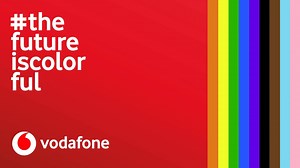 #the
future
iscolor
ful

vodafone